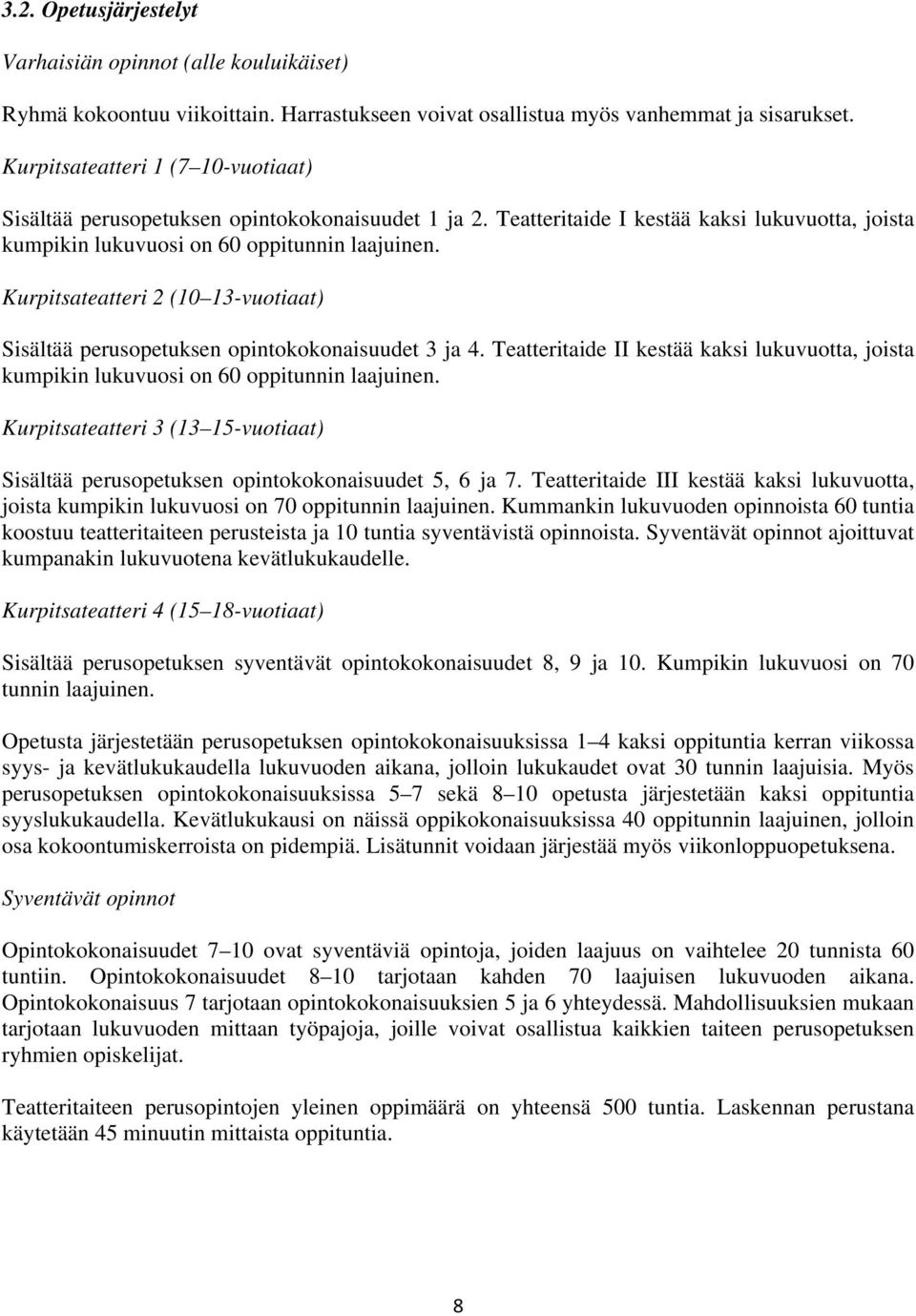 3.2. Opetusjärjestelyt

Varhaisiän opinnot (alle kouluikäiset)

Ryhmä kokoontuu viikoittain. Harrastukseen voivat osallistua myös vanhemmat ja sisarukset.

Kurpitsateatteri 1 (7 10-vuotiaat)

Sisältää perusopetuksen opintokokonaisuudet 1 ja 2. Teatteritaide I kestää kaksi lukuvuotta, joista kumpikin lukuvuosi on 60 oppitunnin laajuinen.

Kurpitsateatteri 2 (10 13-vuotiaat)

Sisältää perusopetuksen opintokokonaisuudet 3 ja 4. Teatteritaide II kestää kaksi lukuvuotta, joista kumpikin lukuvuosi on 60 oppitunnin laajuinen.

Kurpitsateatteri 3 (13 15-vuotiaat)

Sisältää perusopetuksen opintokokonaisuudet 5, 6 ja 7. Teatteritaide III kestää kaksi lukuvuotta, joista kumpikin lukuvuosi on 70 oppitunnin laajuinen. Kummankin lukuvuoden opinnoista 60 tuntia koostuu teatteritaiteen perusteista ja 10 tuntia syventävistä opinnoista. Syventävät opinnot ajoittuvat kumpanakin lukuvuotena kevätlukukaudelle.

Kurpitsateatteri 4 (15 18-vuotiaat)

Sisältää perusopetuksen syventävät opintokokonaisuudet 8, 9 ja 10. Kumpikin lukuvuosi on 70 tunnin laajuinen.

Opetusta järjestetään perusopetuksen opintokokonaisuuksissa 1 4 kaksi oppituntia kerran viikossa syys- ja kevätlukukaudella lukuvuoden aikana, jolloin lukukaudet ovat 30 tunnin laajuisia. Myös perusopetuksen opintokokonaisuuksissa 5 7 sekä 8 10 opetusta järjestetään kaksi oppituntia syyslukukaudella. Kevätlukukausi on näissä oppikokonaisuuksissa 40 oppitunnin laajuinen, jolloin osa kokoontumiskerroista on pidempiä. Lisätunnit voidaan järjestää myös viikonloppuopetuksena.

Syventävät opinnot

Opintokokonaisuudet 7 10 ovat syventäviä opintoja, joiden laajuus on vaihtelee 20 tunnista 60 tuntiin. Opintokokonaisuudet 8 10 tarjotaan kahden 70 laajuisen lukuvuoden aikana. Opintokokonaisuus 7 tarjotaan opintokokonaisuuksien 5 ja 6 yhteydessä. Mahdollisuuksien mukaan tarjotaan lukuvuoden mittaan työpajoja, joille voivat osallistua kaikkien taiteen perusopetuksen ryhmien opiskelijat.

Teatteritaiteen perusopintojen yleinen oppimäärä on yhteensä 500 tuntia. Laskennan perustana käytetään 45 minuutin mittaista oppituntia.

8